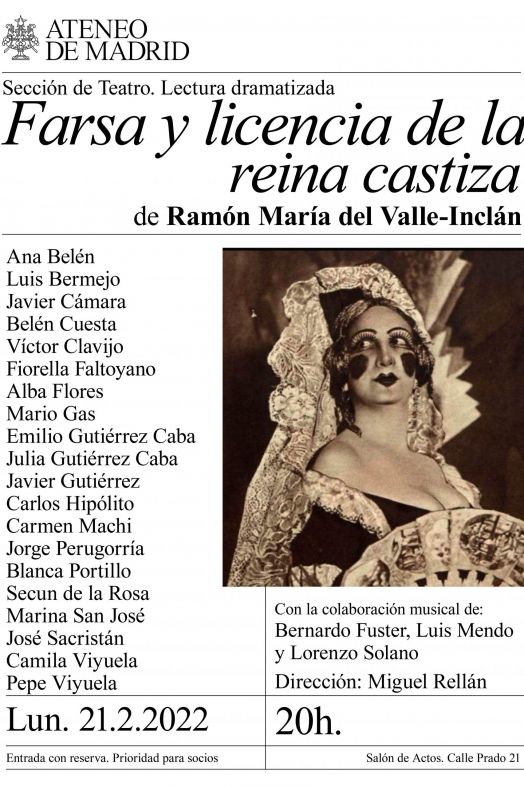 ATENEO DE MADRID

Sección de Teatro. Lectura dramatizada

Farsa y licencia de la reina castiza

de Ramón María del Valle-Inclán

Ana Belén
Luis Bermejo
Javier Cámara
Belén Cuesta
Víctor Clavijo
Fiorella Faltoyano
Alba Flores
Mario Gas
Emilio Gutiérrez Caba
Julia Gutiérrez Caba
Javier Gutiérrez
Carlos Hipólito
Carmen Machi
Jorge Perugorría
Blanca Portillo
Secun de la Rosa
Marina San José
José Sacristán
Camila Viyuela
Pepe Viyuela

Con la colaboración musical de:
Bernardo Fuster, Luis Mendo y Lorenzo Solano

Dirección: Miguel Rellán

Lun. 21.2.2022

20h.

Entrada con reserva. Prioridad para socios

Salón de Actos. Calle Prado 21